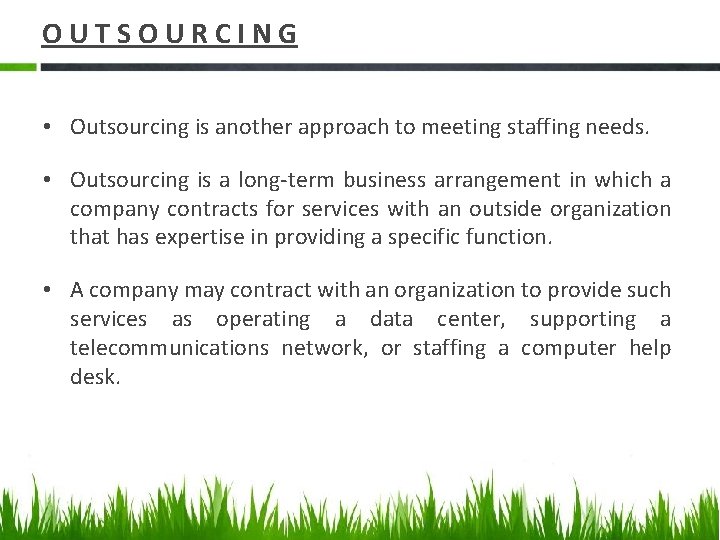 OUTSOURCING

• Outsourcing is another approach to meeting staffing needs.

• Outsourcing is a long-term business arrangement in which a company contracts for services with an outside organization that has expertise in providing a specific function.

• A company may contract with an organization to provide such services as operating a data center, supporting a telecommunications network, or staffing a computer help desk.